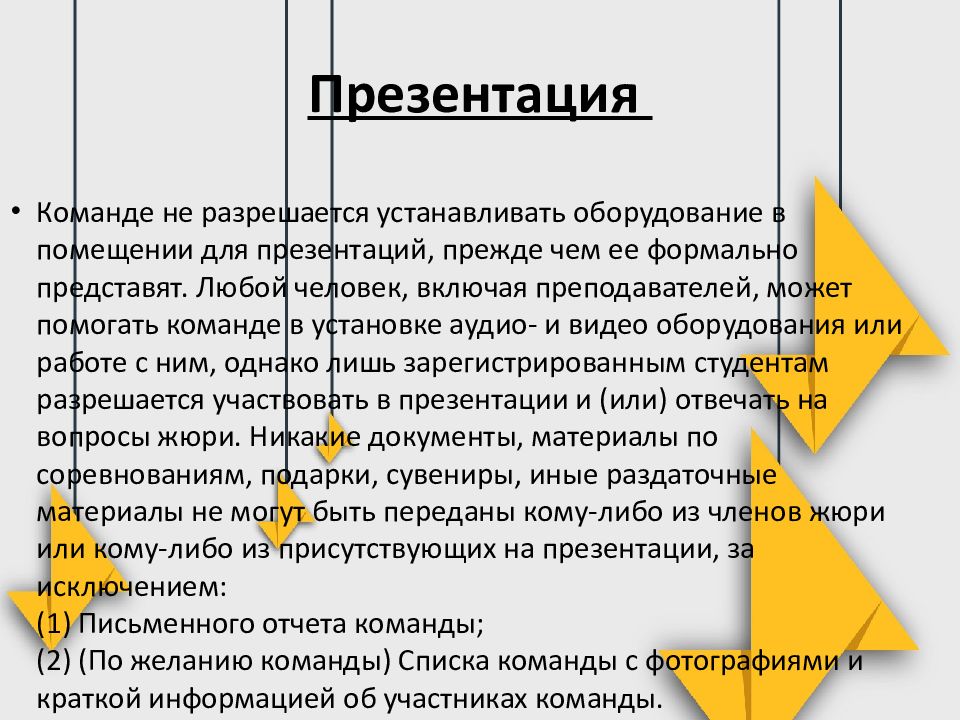 Презентация

• Команде не разрешается устанавливать оборудование в помещении для презентаций, прежде чем ее формально представят. Любой человек, включая преподавателей, может помогать команде в установке аудио- и видео оборудования или работе с ним, однако лишь зарегистрированным студентам разрешается участвовать в презентации и (или) отвечать на вопросы жюри. Никакие документы, материалы по соревнованиям, подарки, сувениры, иные раздаточные материалы не могут быть переданы кому-либо из членов жюри или кому-либо из присутствующих на презентации, за исключением:
(1) Письменного отчета команды;
(2) (По желанию команды) Списка команды с фотографиями и краткой информацией об участниках команды.